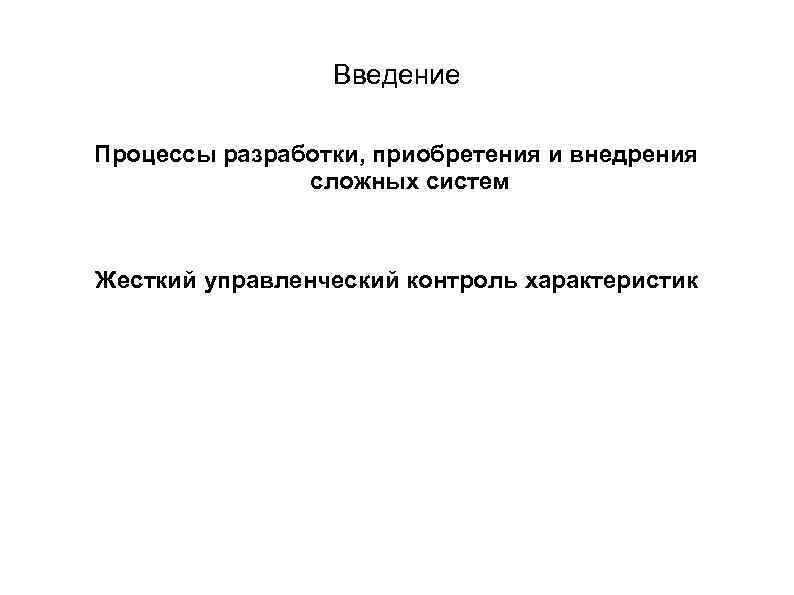 Введение

Процессы разработки, приобретения и внедрения сложных систем

Жесткий управленческий контроль характеристик